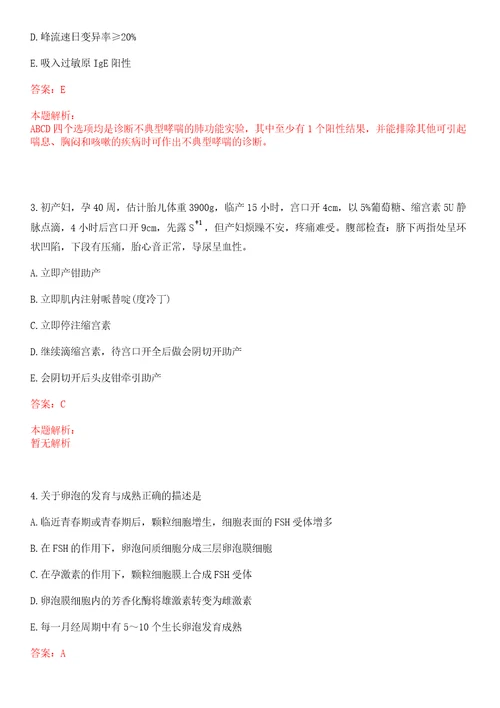 D. 峰流速日变异率≥20%

E. 吸入过敏原 IgE 阳性

答案：E

本题解析：
ABCD 四个选项均是诊断不典型哮喘的肺功能实验，其中至少有 1 个阳性结果，并能排除其他可引起喘息、胸闷和咳嗽的疾病时可作出不典型哮喘的诊断。

3. 初产妇，孕 40 周，估计胎儿体重 3900g，临产 15 小时，宫口开 4cm，以 5%葡萄糖、缩宫素 5U 静脉点滴，4 小时后宫口开 9cm，先露 $S^{+1}$，但产妇烦躁不安，疼痛难受。腹部检查：脐下两指处呈环状凹陷，下段有压痛，胎心音正常，导尿呈血性。

A. 立即产钳助产

B. 立即肌内注射哌替啶(度冷丁)

C. 立即停注缩宫素

D. 继续滴缩宫素，待宫口开全后做会阴切开助产

E. 会阴切开后头皮钳牵引助产

答案：C

本题解析：
暂无解析

4. 关于卵泡的发育与成熟正确的描述是

A. 临近青春期或青春期后，颗粒细胞增生，细胞表面的 FSH 受体增多

B. 在 FSH 的作用下，卵泡间质细胞分成三层卵泡膜细胞

C. 在孕激素的作用下，颗粒细胞膜上合成 FSH 受体

D. 卵泡膜细胞内的芳香化酶将雄激素转变为雌激素

E. 每一月经周期中有 5～10 个生长卵泡发育成熟

答案：A